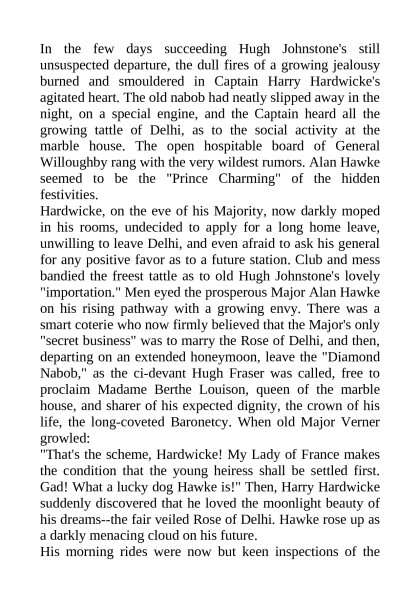 In the few days succeeding Hugh Johnstone's still unsuspected departure, the dull fires of a growing jealousy burned and smouldered in Captain Harry Hardwicke's agitated heart. The old nabob had neatly slipped away in the night, on a special engine, and the Captain heard all the growing tattle of Delhi, as to the social activity at the marble house. The open hospitable board of General Willoughby rang with the very wildest rumors. Alan Hawke seemed to be the "Prince Charming" of the hidden festivities.

Hardwicke, on the eve of his Majority, now darkly moped in his rooms, undecided to apply for a long home leave, unwilling to leave Delhi, and even afraid to ask his general for any positive favor as to a future station. Club and mess bandied the freest tattle as to old Hugh Johnstone's lovely "importation." Men eyed the prosperous Major Alan Hawke on his rising pathway with a growing envy. There was a smart coterie who now firmly believed that the Major's only "secret business" was to marry the Rose of Delhi, and then, departing on an extended honeymoon, leave the "Diamond Nabob," as the ci-devant Hugh Fraser was called, free to proclaim Madame Berthe Louison, queen of the marble house, and sharer of his expected dignity, the crown of his life, the long-coveted Baronetcy. When old Major Verner growled:

"That's the scheme, Hardwicke! My Lady of France makes the condition that the young heiress shall be settled first. Gad! What a lucky dog Hawke is!" Then, Harry Hardwicke suddenly discovered that he loved the moonlight beauty of his dreams--the fair veiled Rose of Delhi. Hawke rose up as a darkly menacing cloud on his future.

His morning rides were now but keen inspections of the